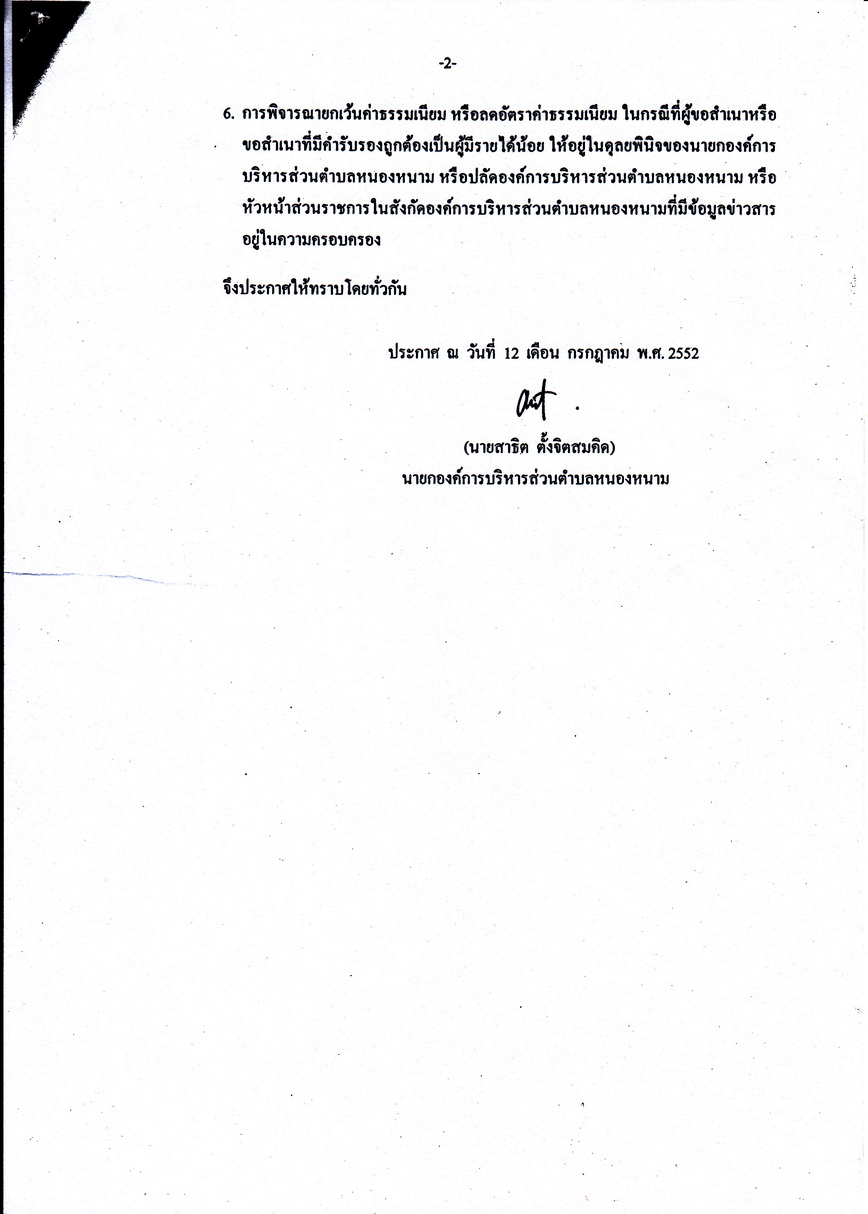 -2-

6. การพิจารณายกเว้นค่าธรรมเนียม หรือลดอัตราค่าธรรมเนียม ในกรณีที่ผู้ขอสำเนาหรือขอสำเนาที่มีคำรับรองถูกต้องเป็นผู้มีรายได้น้อย ให้อยู่ในดุลยพินิจของนายกองค์การบริหารส่วนตำบลหนองหนาม หรือปลัดองค์การบริหารส่วนตำบลหนองหนาม หรือหัวหน้าส่วนราชการในสังกัดองค์การบริหารส่วนตำบลหนองหนามที่มีข้อมูลข่าวสารอยู่ในความครอบครอง

จึงประกาศให้ทราบโดยทั่วกัน

ประกาศ ณ วันที่ 12 เดือน กรกฎาคม พ.ศ. 2552

(นายสาธิต ตั้งจิตสมคิด)
นายกองค์การบริหารส่วนตำบลหนองหนาม